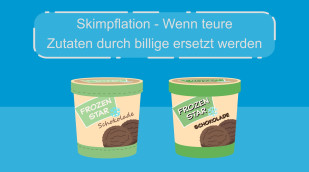 Skimpflation - Wenn teure Zutaten durch billige ersetzt werden

FROZEN STAR
Schokolade

FROZEN STAR
SCHOKOLADE